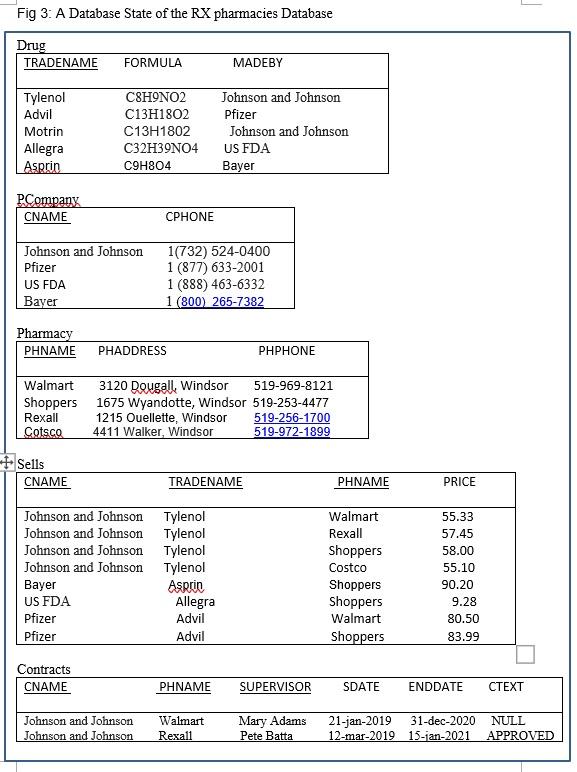 Fig 3: A Database State of the RX pharmacies Database

Drug

| TRADENAME | FORMULA | MADEBY |
|---|---|---|
| Tylenol | C8H9NO2 | Johnson and Johnson |
| Advil | C13H18O2 | Pfizer |
| Motrin | C13H1802 | Johnson and Johnson |
| Allegra | C32H39NO4 | US FDA |
| Asprin | C9H8O4 | Bayer |

PCompany

| CNAME | CPHONE |
|---|---|
| Johnson and Johnson | 1(732) 524-0400 |
| Pfizer | 1 (877) 633-2001 |
| US FDA | 1 (888) 463-6332 |
| Bayer | 1 (800) 265-7382 |

Pharmacy

| PHNAME | PHADDRESS | PHPHONE |
|---|---|---|
| Walmart | 3120 Dougall, Windsor | 519-969-8121 |
| Shoppers | 1675 Wyandotte, Windsor | 519-253-4477 |
| Rexall | 1215 Ouellette, Windsor | 519-256-1700 |
| Cotsco | 4411 Walker, Windsor | 519-972-1899 |

Sells

| CNAME | TRADENAME | PHNAME | PRICE |
|---|---|---|---|
| Johnson and Johnson | Tylenol | Walmart | 55.33 |
| Johnson and Johnson | Tylenol | Rexall | 57.45 |
| Johnson and Johnson | Tylenol | Shoppers | 58.00 |
| Johnson and Johnson | Tylenol | Costco | 55.10 |
| Bayer | Asprin | Shoppers | 90.20 |
| US FDA | Allegra | Shoppers | 9.28 |
| Pfizer | Advil | Walmart | 80.50 |
| Pfizer | Advil | Shoppers | 83.99 |

Contracts

| CNAME | PHNAME | SUPERVISOR | SDATE | ENDDATE | CTEXT |
|---|---|---|---|---|---|
| Johnson and Johnson | Walmart | Mary Adams | 21-jan-2019 | 31-dec-2020 | NULL |
| Johnson and Johnson | Rexall | Pete Batta | 12-mar-2019 | 15-jan-2021 | APPROVED |